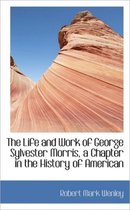 The Life and Work of George Sylvester Morris, a Chapter in the History of American

Robert Mark Wenley